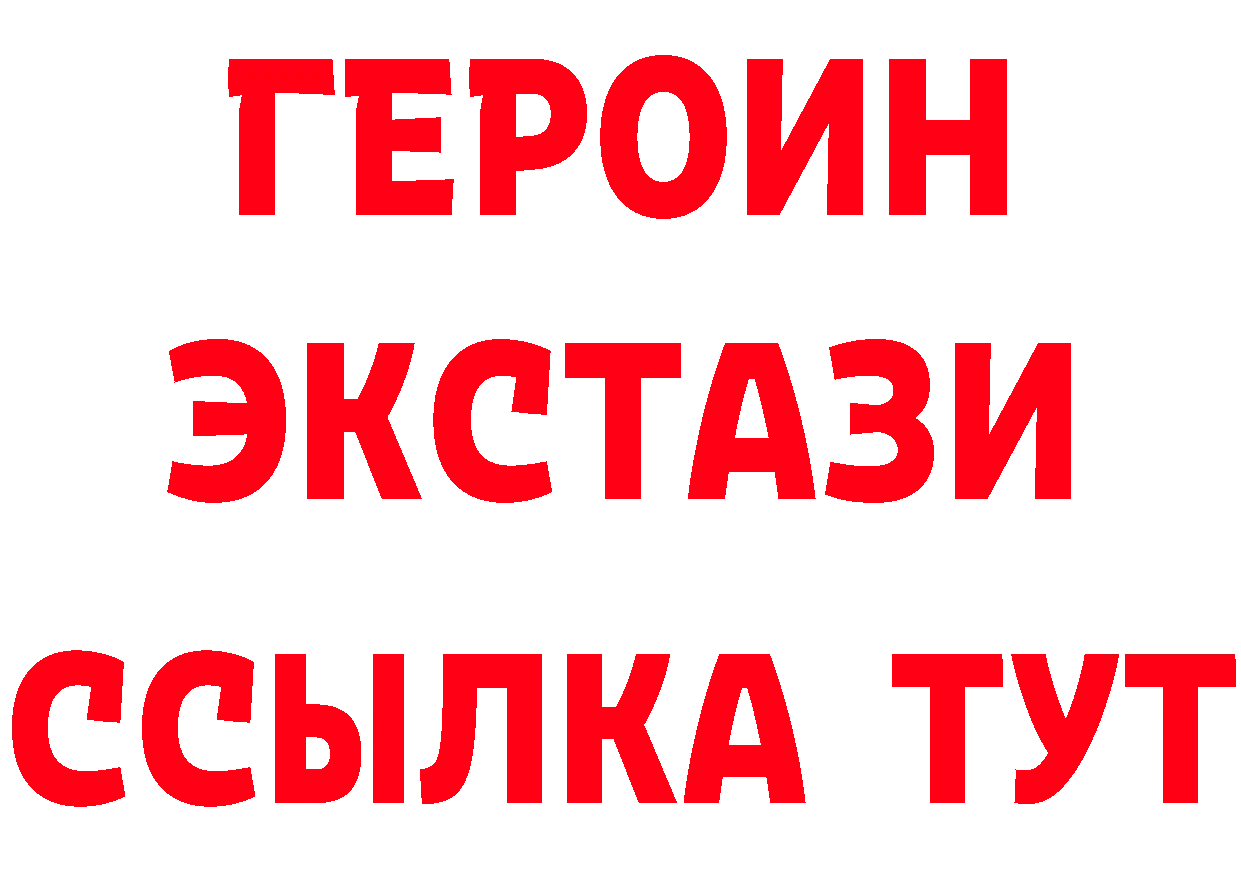 ГЕРОИН ЭКСТАЗИ ССЫЛКА ТУТ